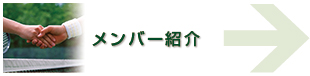 メンバー紹介